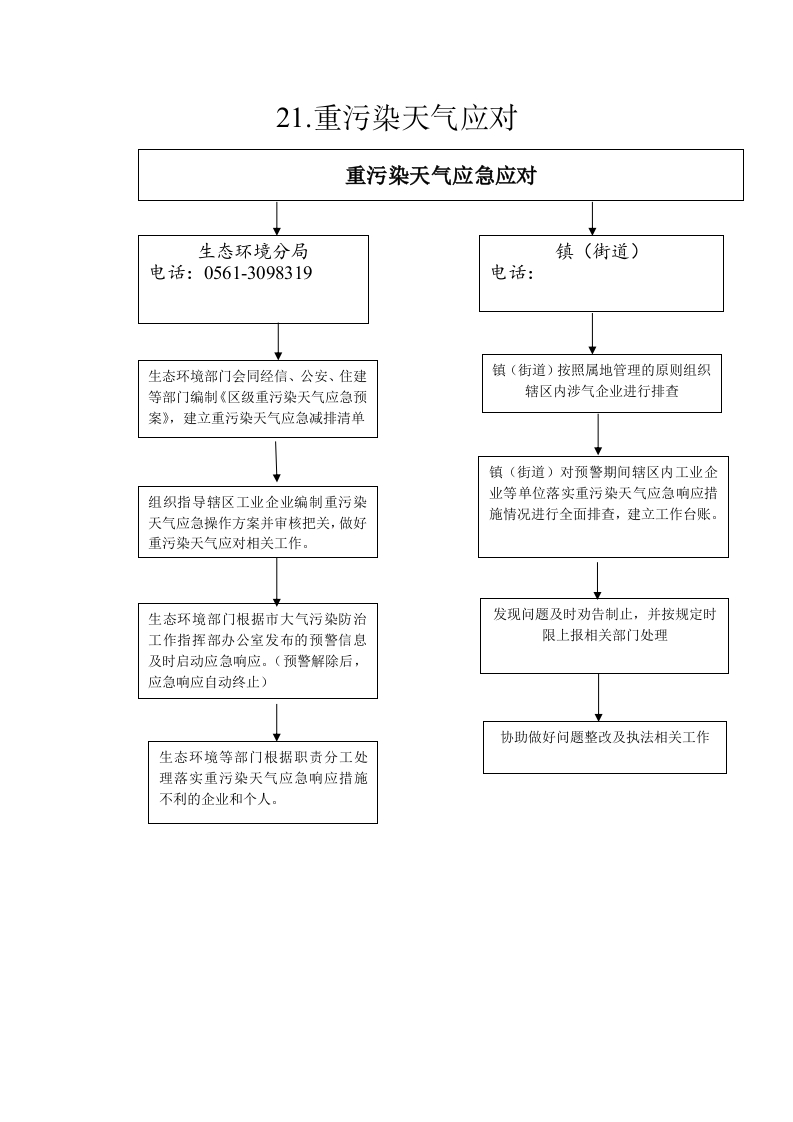 21.重污染天气应对

重污染天气应急应对

生态环境分局
电话：0561-3098319

生态环境部门会同经信、公安、住建等部门编制《区级重污染天气应急预案》，建立重污染天气应急减排清单

组织指导辖区工业企业编制重污染天气应急操作方案并审核把关，做好重污染天气应对相关工作。

生态环境部门根据市大气污染防治工作指挥部办公室发布的预警信息及时启动应急响应。（预警解除后，应急响应自动终止）

生态环境等部门根据职责分工处理落实重污染天气应急响应措施不利的企业和个人。

镇（街道）
电话：

镇（街道）按照属地管理的原则组织辖区内涉气企业进行排查

镇（街道）对预警期间辖区内工业企业等单位落实重污染天气应急响应措施情况进行全面排查，建立工作台账。

发现问题及时劝告制止，并按规定时限上报相关部门处理

协助做好问题整改及执法相关工作